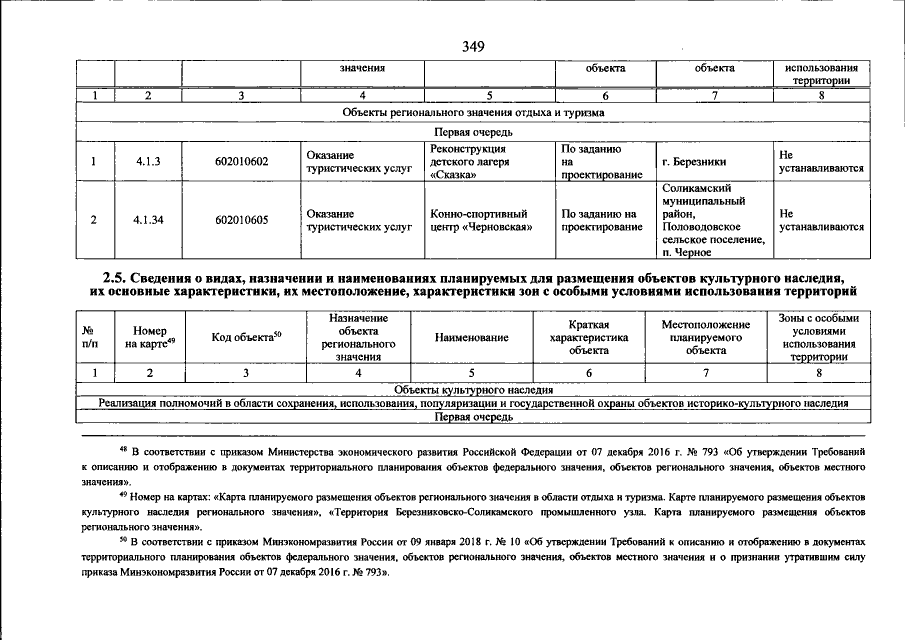 349

|  |  |  | значения |  | объекта | объекта | использования территории |
|---|---|---|---|---|---|---|---|
| 1 | 2 | 3 | 4 | 5 | 6 | 7 | 8 |
| Объекты регионального значения отдыха и туризма |  |  |  |  |  |  |  |
| Первая очередь |  |  |  |  |  |  |  |
| 1 | 4.1.3 | 602010602 | Оказание туристических услуг | Реконструкция детского лагеря «Сказка» | По заданию на проектирование | г. Березники | Не устанавливаются |
| 2 | 4.1.34 | 602010605 | Оказание туристических услуг | Конно-спортивный центр «Черновская» | По заданию на проектирование | Соликамский муниципальный район, Половодовское сельское поселение, п. Черное | Не устанавливаются |

2.5. Сведения о видах, назначении и наименованиях планируемых для размещения объектов культурного наследия, их основные характеристики, их местоположение, характеристики зон с особыми условиями использования территорий

| № п/п | Номер на карте$^{49}$ | Код объекта$^{50}$ | Назначение объекта регионального значения | Наименование | Краткая характеристика объекта | Местоположение планируемого объекта | Зоны с особыми условиями использования территории |
|---|---|---|---|---|---|---|---|
| 1 | 2 | 3 | 4 | 5 | 6 | 7 | 8 |
| Объекты культурного наследия |  |  |  |  |  |  |  |
| Реализация полномочий в области сохранения, использования, популяризации и государственной охраны объектов историко-культурного наследия |  |  |  |  |  |  |  |
| Первая очередь |  |  |  |  |  |  |  |

$^{48}$ В соответствии с приказом Министерства экономического развития Российской Федерации от 07 декабря 2016 г. № 793 «Об утверждении Требований к описанию и отображению в документах территориального планирования объектов федерального значения, объектов регионального значения, объектов местного значения».

$^{49}$ Номер на картах: «Карта планируемого размещения объектов регионального значения в области отдыха и туризма. Карте планируемого размещения объектов культурного наследия регионального значения», «Территория Березниковско-Соликамского промышленного узла. Карта планируемого размещения объектов регионального значения».

$^{50}$ В соответствии с приказом Минэкономразвития России от 09 января 2018 г. № 10 «Об утверждении Требований к описанию и отображению в документах территориального планирования объектов федерального значения, объектов регионального значения, объектов местного значения и о признании утратившим силу приказа Минэкономразвития России от 07 декабря 2016 г. № 793».